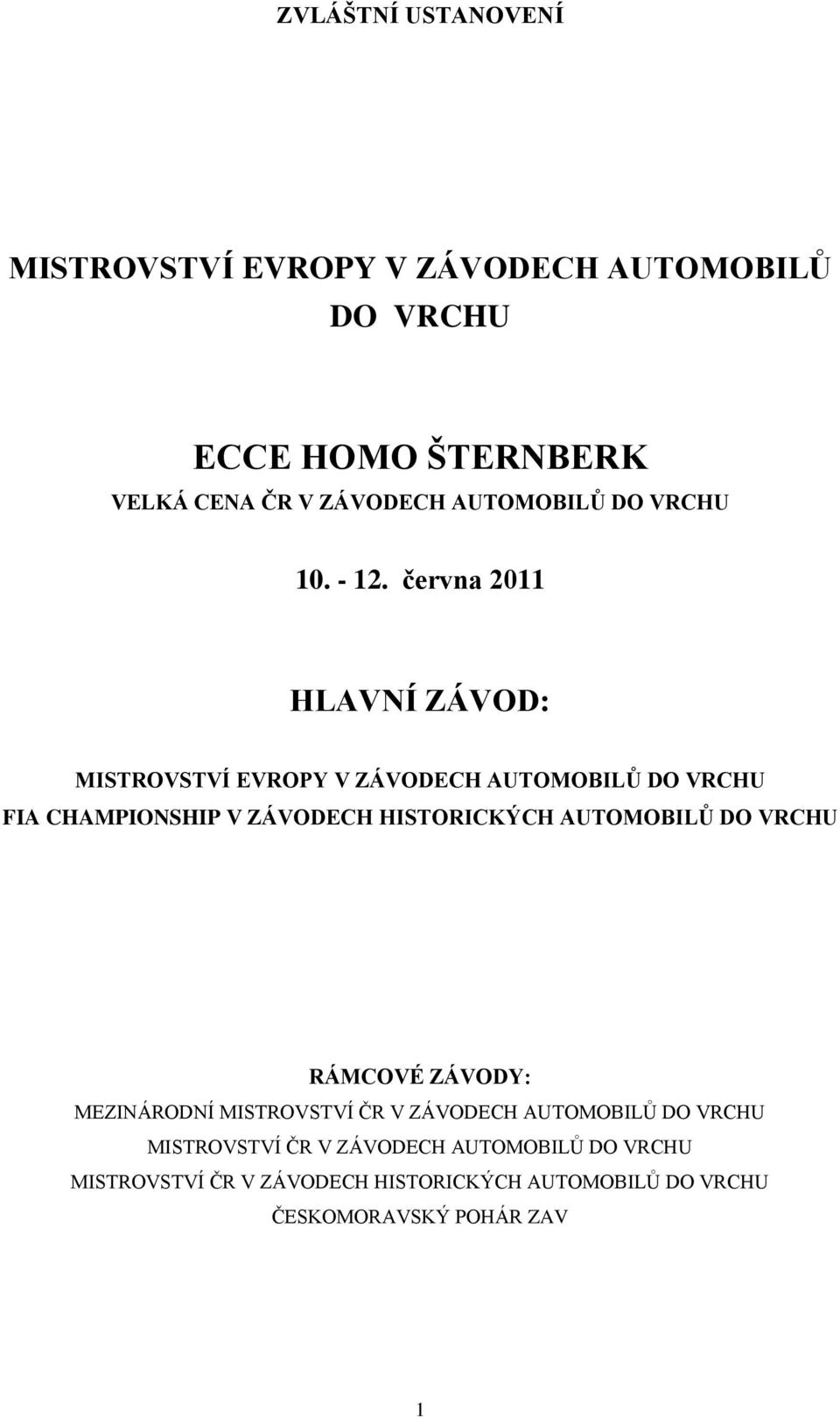 ZVLÁŠTNÍ USTANOVENÍ

MISTROVSTVÍ EVROPY V ZÁVODECH AUTOMOBILŮ DO VRCHU

ECCE HOMO ŠTERNBERK
VELKÁ CENA ČR V ZÁVODECH AUTOMOBILŮ DO VRCHU

10. - 12. června 2011

HLAVNÍ ZÁVOD:

MISTROVSTVÍ EVROPY V ZÁVODECH AUTOMOBILŮ DO VRCHU
FIA CHAMPIONSHIP V ZÁVODECH HISTORICKÝCH AUTOMOBILŮ DO VRCHU

RÁMCOVÉ ZÁVODY:
MEZINÁRODNÍ MISTROVSTVÍ ČR V ZÁVODECH AUTOMOBILŮ DO VRCHU
MISTROVSTVÍ ČR V ZÁVODECH AUTOMOBILŮ DO VRCHU
MISTROVSTVÍ ČR V ZÁVODECH HISTORICKÝCH AUTOMOBILŮ DO VRCHU
ČESKOMORAVSKÝ POHÁR ZAV

1